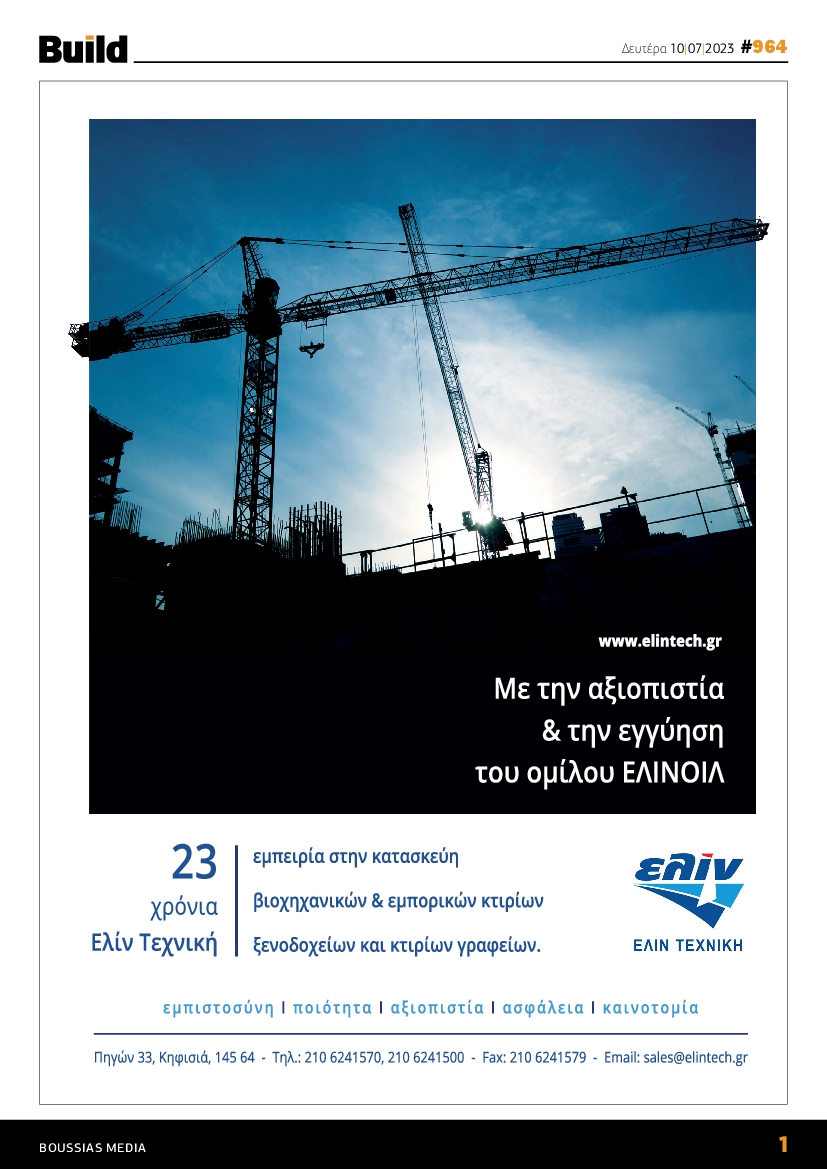 Build

Δευτέρα 10|07|2023 #964

www.elintech.gr

Με την αξιοπιστία & την εγγύηση του ομίλου ΕΛΙΝΟΙΛ

23 χρόνια Ελίν Τεχνική

εμπειρία στην κατασκεύη βιοχηχανικών & εμπορικών κτιρίων ξενοδοχείων και κτιρίων γραφείων.

ελίν
ΕΛΙΝ ΤΕΧΝΙΚΗ

εμπιστοσύνη | ποιότητα | αξιοπιστία | ασφάλεια | καινοτομία

Πηγών 33, Κηφισιά, 145 64 - Τηλ.: 210 6241570, 210 6241500 - Fax: 210 6241579 - Email: sales@elintech.gr

BOUSSIAS MEDIA

1